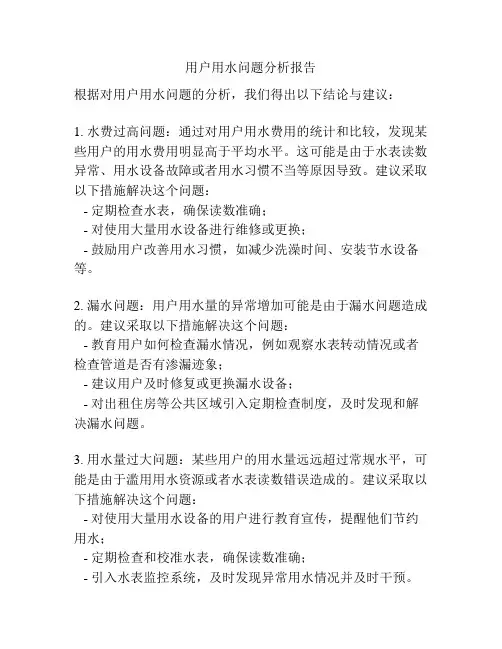 用户用水问题分析报告

根据对用户用水问题的分析，我们得出以下结论与建议：

1. 水费过高问题：通过对用户用水费用的统计和比较，发现某些用户的用水费用明显高于平均水平。这可能是由于水表读数异常、用水设备故障或者用水习惯不当等原因导致。建议采取以下措施解决这个问题：
- 定期检查水表，确保读数准确；
- 对使用大量用水设备进行维修或更换；
- 鼓励用户改善用水习惯，如减少洗澡时间、安装节水设备等。

2. 漏水问题：用户用水量的异常增加可能是由于漏水问题造成的。建议采取以下措施解决这个问题：
- 教育用户如何检查漏水情况，例如观察水表转动情况或者检查管道是否有渗漏迹象；
- 建议用户及时修复或更换漏水设备；
- 对出租住房等公共区域引入定期检查制度，及时发现和解决漏水问题。

3. 用水量过大问题：某些用户的用水量远远超过常规水平，可能是由于滥用用水资源或者水表读数错误造成的。建议采取以下措施解决这个问题：
- 对使用大量用水设备的用户进行教育宣传，提醒他们节约用水；
- 定期检查和校准水表，确保读数准确；
- 引入水表监控系统，及时发现异常用水情况并及时干预。